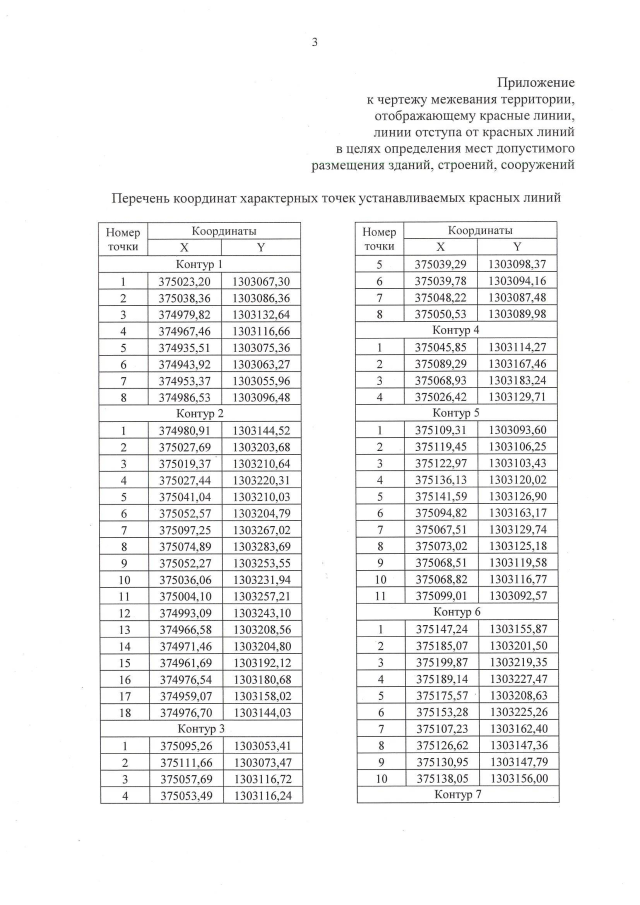 3

Приложение
к чертежу межевания территории,
отображающему красные линии,
линии отступа от красных линий
в целях определения мест допустимого
размещения зданий, строений, сооружений

Перечень координат характерных точек устанавливаемых красных линий

| Номер точки | Координаты X | Координаты Y |
|---|---|---|
| Контур 1 | | |
| 1 | 375023,20 | 1303067,30 |
| 2 | 375038,36 | 1303086,36 |
| 3 | 374979,82 | 1303132,64 |
| 4 | 374967,46 | 1303116,66 |
| 5 | 374935,51 | 1303075,36 |
| 6 | 374943,92 | 1303063,27 |
| 7 | 374953,37 | 1303055,96 |
| 8 | 374986,53 | 1303096,48 |
| Контур 2 | | |
| 1 | 374980,91 | 1303144,52 |
| 2 | 375027,69 | 1303203,68 |
| 3 | 375019,37 | 1303210,64 |
| 4 | 375027,44 | 1303220,31 |
| 5 | 375041,04 | 1303210,03 |
| 6 | 375052,57 | 1303204,79 |
| 7 | 375097,25 | 1303267,02 |
| 8 | 375074,89 | 1303283,69 |
| 9 | 375052,27 | 1303253,55 |
| 10 | 375036,06 | 1303231,94 |
| 11 | 375004,10 | 1303257,21 |
| 12 | 374993,09 | 1303243,10 |
| 13 | 374966,58 | 1303208,56 |
| 14 | 374971,46 | 1303204,80 |
| 15 | 374961,69 | 1303192,12 |
| 16 | 374976,54 | 1303180,68 |
| 17 | 374959,07 | 1303158,02 |
| 18 | 374976,70 | 1303144,03 |
| Контур 3 | | |
| 1 | 375095,26 | 1303053,41 |
| 2 | 375111,66 | 1303073,47 |
| 3 | 375057,69 | 1303116,72 |
| 4 | 375053,49 | 1303116,24 |

| Номер точки | Координаты X | Координаты Y |
|---|---|---|
| 5 | 375039,29 | 1303098,37 |
| 6 | 375039,78 | 1303094,16 |
| 7 | 375048,22 | 1303087,48 |
| 8 | 375050,53 | 1303089,98 |
| Контур 4 | | |
| 1 | 375045,85 | 1303114,27 |
| 2 | 375089,29 | 1303167,46 |
| 3 | 375068,93 | 1303183,24 |
| 4 | 375026,42 | 1303129,71 |
| Контур 5 | | |
| 1 | 375109,31 | 1303093,60 |
| 2 | 375119,45 | 1303106,25 |
| 3 | 375122,97 | 1303103,43 |
| 4 | 375136,13 | 1303120,02 |
| 5 | 375141,59 | 1303126,90 |
| 6 | 375094,82 | 1303163,17 |
| 7 | 375067,51 | 1303129,74 |
| 8 | 375073,02 | 1303125,18 |
| 9 | 375068,51 | 1303119,58 |
| 10 | 375068,82 | 1303116,77 |
| 11 | 375099,01 | 1303092,57 |
| Контур 6 | | |
| 1 | 375147,24 | 1303155,87 |
| 2 | 375185,07 | 1303201,50 |
| 3 | 375199,87 | 1303219,35 |
| 4 | 375189,14 | 1303227,47 |
| 5 | 375175,57 | 1303208,63 |
| 6 | 375153,28 | 1303225,26 |
| 7 | 375107,23 | 1303162,40 |
| 8 | 375126,62 | 1303147,36 |
| 9 | 375130,95 | 1303147,79 |
| 10 | 375138,05 | 1303156,00 |
| Контур 7 | | |